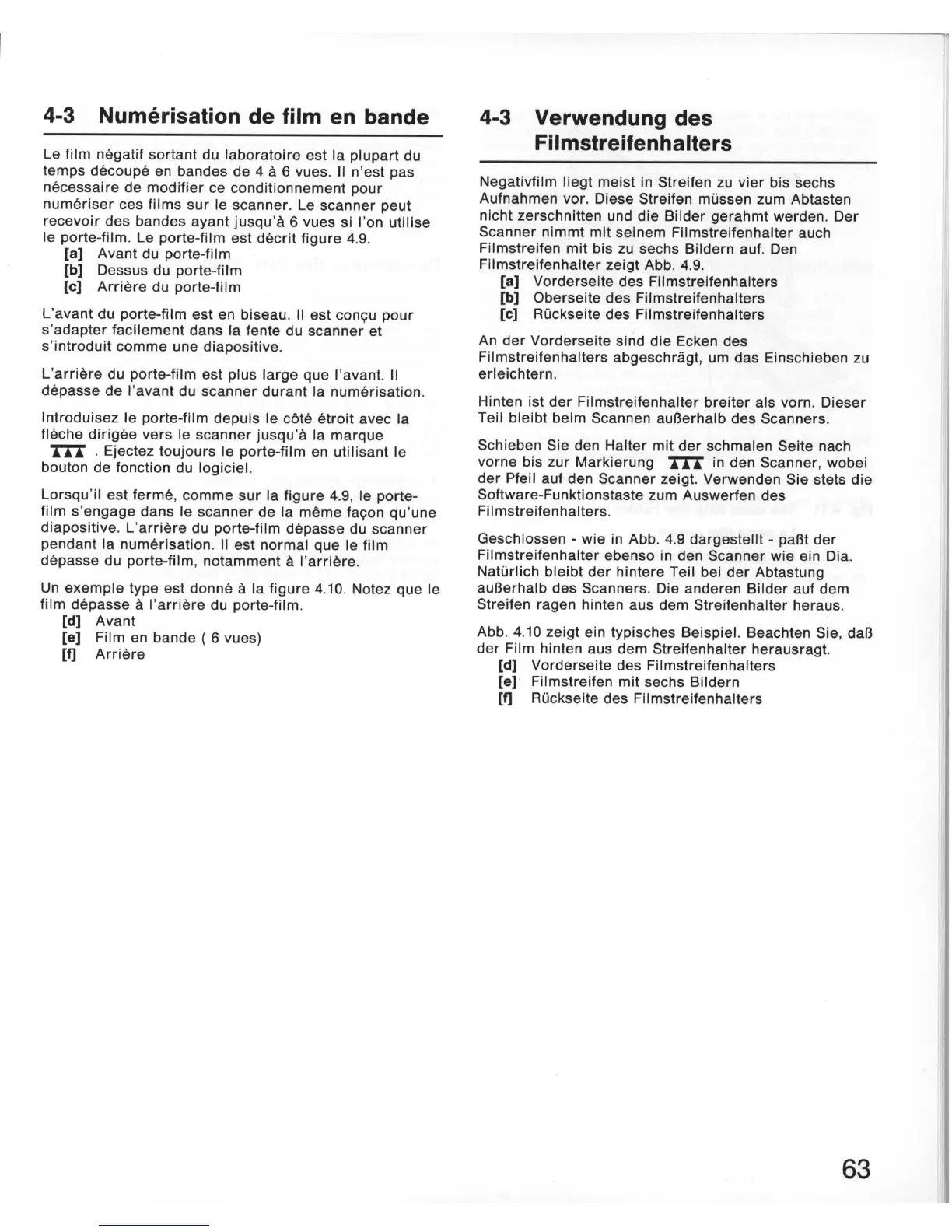 4-3 Numérisation de film en bande

Le film négatif sortant du laboratoire est la plupart du temps découpé en bandes de 4 à 6 vues. Il n'est pas nécessaire de modifier ce conditionnement pour numériser ces films sur le scanner. Le scanner peut recevoir des bandes ayant jusqu'à 6 vues si l'on utilise le porte-film. Le porte-film est décrit figure 4.9.
[a] Avant du porte-film
[b] Dessus du porte-film
[c] Arrière du porte-film

L'avant du porte-film est en biseau. Il est conçu pour s'adapter facilement dans la fente du scanner et s'introduit comme une diapositive.

L'arrière du porte-film est plus large que l'avant. Il dépasse de l'avant du scanner durant la numérisation.

Introduisez le porte-film depuis le côté étroit avec la flèche dirigée vers le scanner jusqu'à la marque ▲▲▲ . Ejectez toujours le porte-film en utilisant le bouton de fonction du logiciel.

Lorsqu'il est fermé, comme sur la figure 4.9, le porte-film s'engage dans le scanner de la même façon qu'une diapositive. L'arrière du porte-film dépasse du scanner pendant la numérisation. Il est normal que le film dépasse du porte-film, notamment à l'arrière.

Un exemple type est donné à la figure 4.10. Notez que le film dépasse à l'arrière du porte-film.
[d] Avant
[e] Film en bande ( 6 vues)
[f] Arrière

4-3 Verwendung des Filmstreifenhalters

Negativfilm liegt meist in Streifen zu vier bis sechs Aufnahmen vor. Diese Streifen müssen zum Abtasten nicht zerschnitten und die Bilder gerahmt werden. Der Scanner nimmt mit seinem Filmstreifenhalter auch Filmstreifen mit bis zu sechs Bildern auf. Den Filmstreifenhalter zeigt Abb. 4.9.
[a] Vorderseite des Filmstreifenhalters
[b] Oberseite des Filmstreifenhalters
[c] Rückseite des Filmstreifenhalters

An der Vorderseite sind die Ecken des Filmstreifenhalters abgeschrägt, um das Einschieben zu erleichtern.

Hinten ist der Filmstreifenhalter breiter als vorn. Dieser Teil bleibt beim Scannen außerhalb des Scanners.

Schieben Sie den Halter mit der schmalen Seite nach vorne bis zur Markierung ▲▲▲ in den Scanner, wobei der Pfeil auf den Scanner zeigt. Verwenden Sie stets die Software-Funktionstaste zum Auswerfen des Filmstreifenhalters.

Geschlossen - wie in Abb. 4.9 dargestellt - paßt der Filmstreifenhalter ebenso in den Scanner wie ein Dia. Natürlich bleibt der hintere Teil bei der Abtastung außerhalb des Scanners. Die anderen Bilder auf dem Streifen ragen hinten aus dem Streifenhalter heraus.

Abb. 4.10 zeigt ein typisches Beispiel. Beachten Sie, daß der Film hinten aus dem Streifenhalter herausragt.
[d] Vorderseite des Filmstreifenhalters
[e] Filmstreifen mit sechs Bildern
[f] Rückseite des Filmstreifenhalters

63